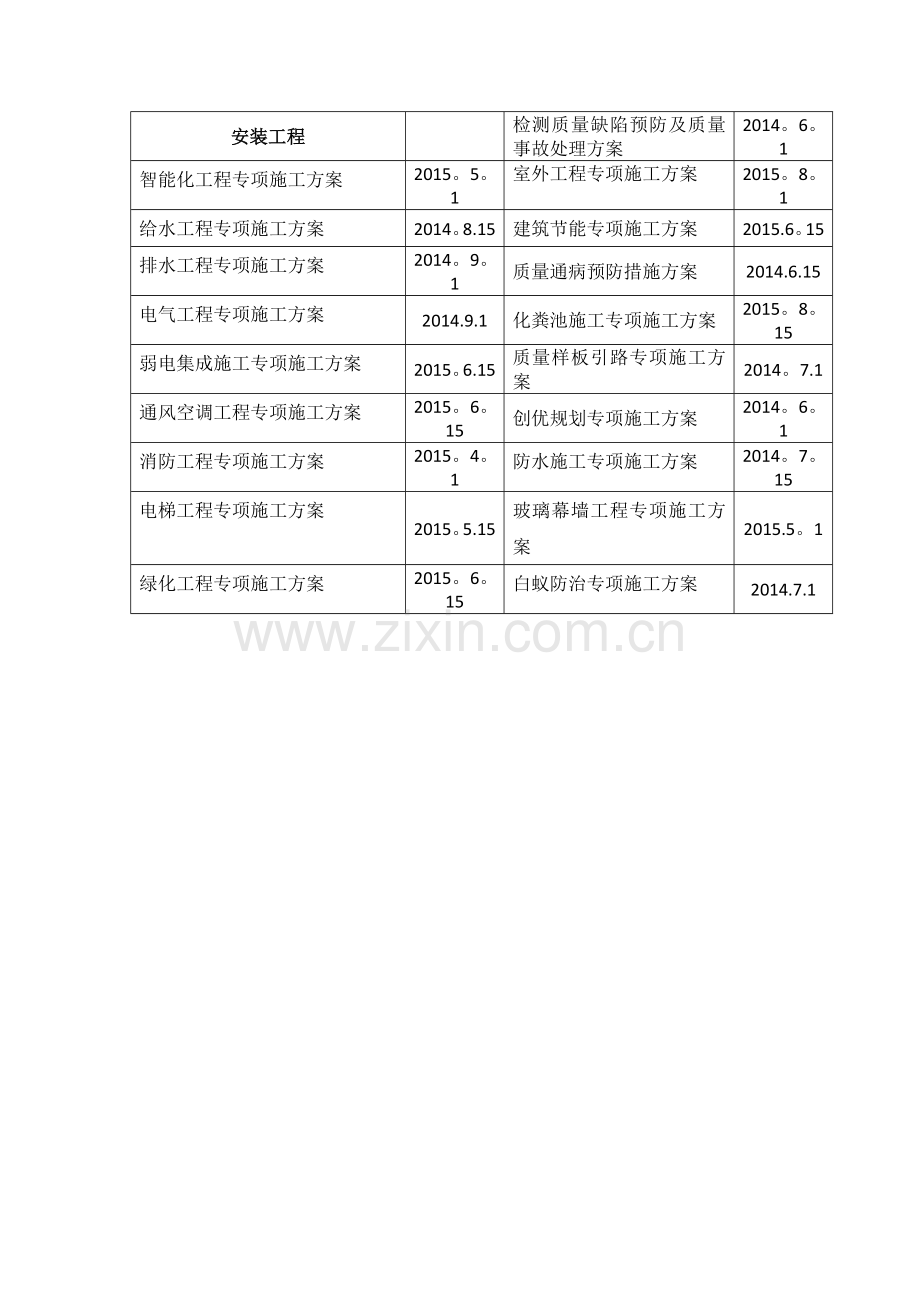 | 安装工程 |  | 检测质量缺陷预防及质量事故处理方案 | 2014。6。1 |
|---|---|---|---|
| 智能化工程专项施工方案 | 2015。5。1 | 室外工程专项施工方案 | 2015。8。1 |
| 给水工程专项施工方案 | 2014。8.15 | 建筑节能专项施工方案 | 2015.6。15 |
| 排水工程专项施工方案 | 2014。9。1 | 质量通病预防措施方案 | 2014.6.15 |
| 电气工程专项施工方案 | 2014.9.1 | 化粪池施工专项施工方案 | 2015。8。15 |
| 弱电集成施工专项施工方案 | 2015。6.15 | 质量样板引路专项施工方案 | 2014。7.1 |
| 通风空调工程专项施工方案 | 2015。6。15 | 创优规划专项施工方案 | 2014。6。1 |
| 消防工程专项施工方案 | 2015。4。1 | 防水施工专项施工方案 | 2014。7。15 |
| 电梯工程专项施工方案 | 2015。5.15 | 玻璃幕墙工程专项施工方案 | 2015.5。1 |
| 绿化工程专项施工方案 | 2015。6。15 | 白蚁防治专项施工方案 | 2014.7.1 |

www.zixin.com.cn